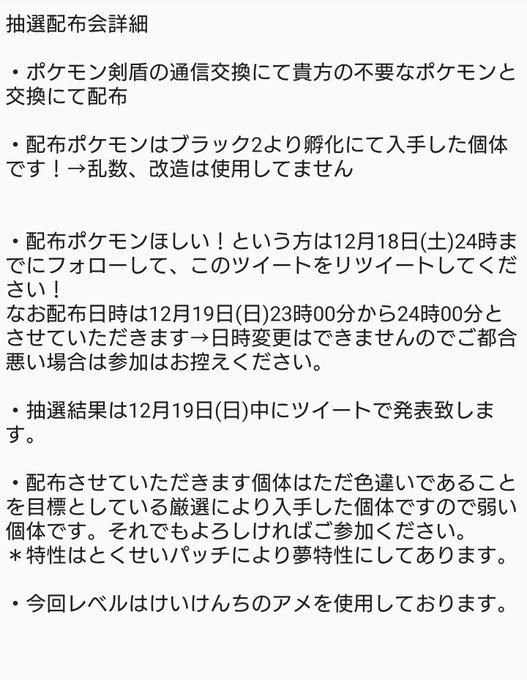 抽選配布会詳細

・ポケモン剣盾の通信交換にて貴方の不要なポケモンと交換にて配布

・配布ポケモンはブラック2より孵化にて入手した個体です！→乱数、改造は使用してません

・配布ポケモンほしい！という方は12月18日(土)24時までにフォローして、このツイートをリツイートしてください！
なお配布日時は12月19日(日)23時00分から24時00分とさせていただきます→日時変更はできませんのでご都合悪い場合は参加はお控えください。

・抽選結果は12月19日(日)中にツイートで発表致します。

・配布させていただきます個体はただ色違いであることを目標としている厳選により入手した個体ですので弱い個体です。それでもよろしければご参加ください。
＊特性はとくせいパッチにより夢特性にしてあります。

・今回レベルはけいけんちのアメを使用しております。